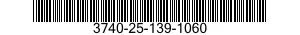 3740-25-139-1060